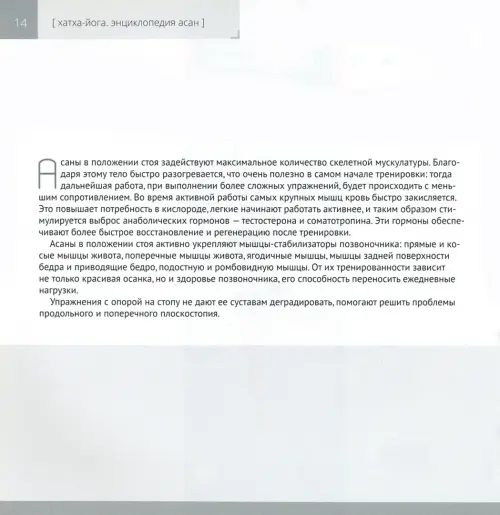 14 [ хатха-йога. энциклопедия асан ]

Асаны в положении стоя задействуют максимальное количество скелетной мускулатуры. Благодаря этому тело быстро разогревается, что очень полезно в самом начале тренировки: тогда дальнейшая работа, при выполнении более сложных упражнений, будет происходить с меньшим сопротивлением. Во время активной работы самых крупных мышц кровь быстро закисляется. Это повышает потребность в кислороде, легкие начинают работать активнее, и таким образом стимулируется выброс анаболических гормонов — тестостерона и соматотропина. Эти гормоны обеспечивают более быстрое восстановление и регенерацию после тренировки.

Асаны в положении стоя активно укрепляют мышцы-стабилизаторы позвоночника: прямые и косые мышцы живота, поперечные мышцы живота, ягодичные мышцы, мышцы задней поверхности бедра и приводящие бедро, подостную и ромбовидную мышцы. От их тренированности зависит не только красивая осанка, но и здоровье позвоночника, его способность переносить ежедневные нагрузки.

Упражнения с опорой на стопу не дают ее суставам деградировать, помогают решить проблемы продольного и поперечного плоскостопия.